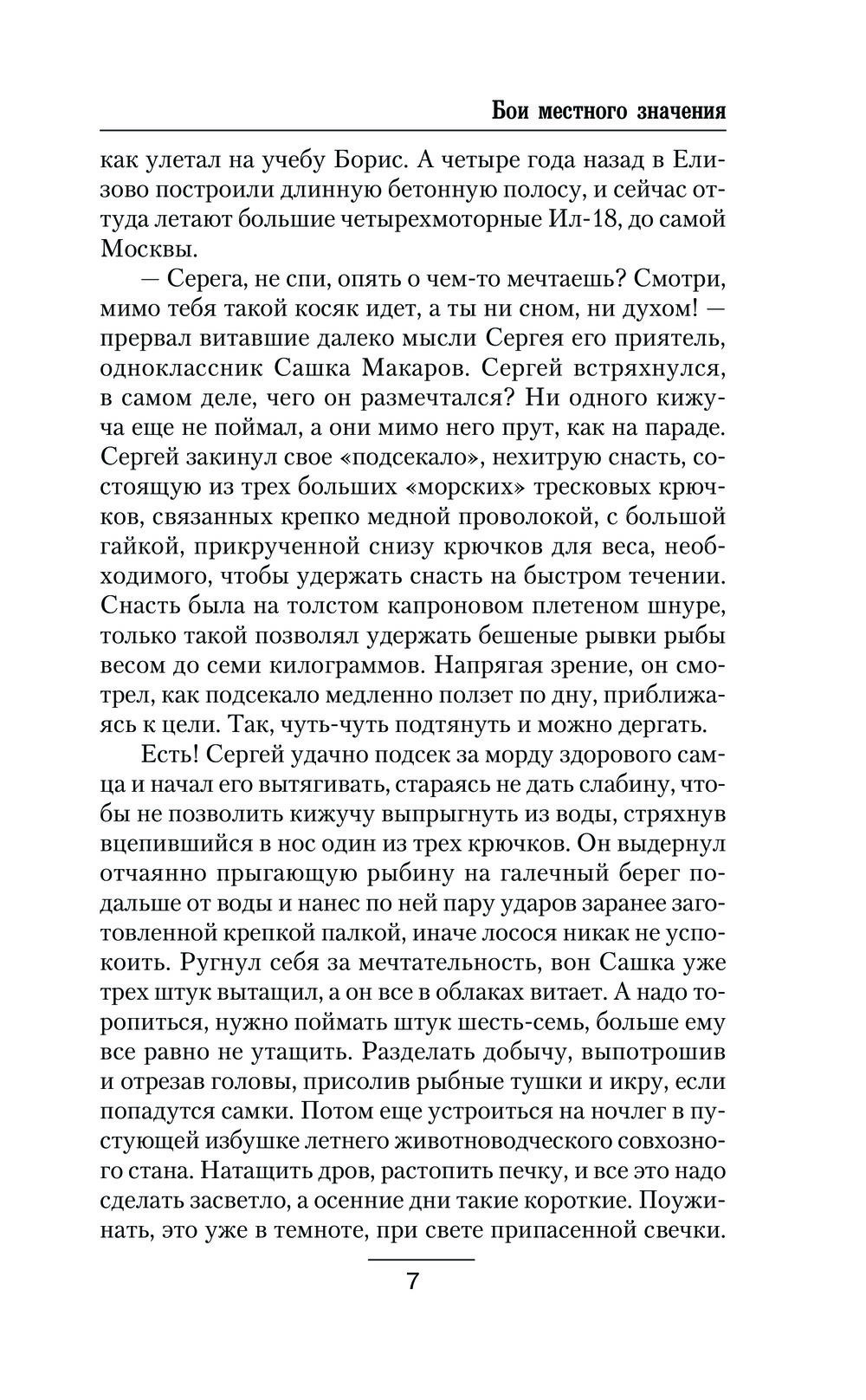 Бои местного значения

как улетал на учебу Борис. А четыре года назад в Елизово построили длинную бетонную полосу, и сейчас оттуда летают большие четырехмоторные Ил-18, до самой Москвы.

— Серега, не спи, опять о чем-то мечтаешь? Смотри, мимо тебя такой косяк идет, а ты ни сном, ни духом! — прервал витавшие далеко мысли Сергея его приятель, одноклассник Сашка Макаров. Сергей встряхнулся, в самом деле, чего он размечтался? Ни одного кижуча еще не поймал, а они мимо него прут, как на параде. Сергей закинул свое «подсекало», нехитрую снасть, состоящую из трех больших «морских» тресковых крючков, связанных крепко медной проволокой, с большой гайкой, прикрученной снизу крючков для веса, необходимого, чтобы удержать снасть на быстром течении. Снасть была на толстом капроновом плетеном шнуре, только такой позволял удержать бешеные рывки рыбы весом до семи килограммов. Напрягая зрение, он смотрел, как подсекало медленно ползет по дну, приближаясь к цели. Так, чуть-чуть подтянуть и можно дергать.

Есть! Сергей удачно подсек за морду здорового самца и начал его вытягивать, стараясь не дать слабину, чтобы не позволить кижучу выпрыгнуть из воды, стряхнув вцепившийся в нос один из трех крючков. Он выдернул отчаянно прыгающую рыбину на галечный берег подальше от воды и нанес по ней пару ударов заранее заготовленной крепкой палкой, иначе лосося никак не успокоить. Ругнул себя за мечтательность, вон Сашка уже трех штук вытащил, а он все в облаках витает. А надо торопиться, нужно поймать штук шесть-семь, больше ему все равно не утащить. Разделать добычу, выпотрошив и отрезав головы, присолив рыбные тушки и икру, если попадутся самки. Потом еще устроиться на ночлег в пустующей избушке летнего животноводческого совхозного стана. Натащить дров, растопить печку, и все это надо сделать засветло, а осенние дни такие короткие. Поужинать, это уже в темноте, при свете припасенной свечки.

7